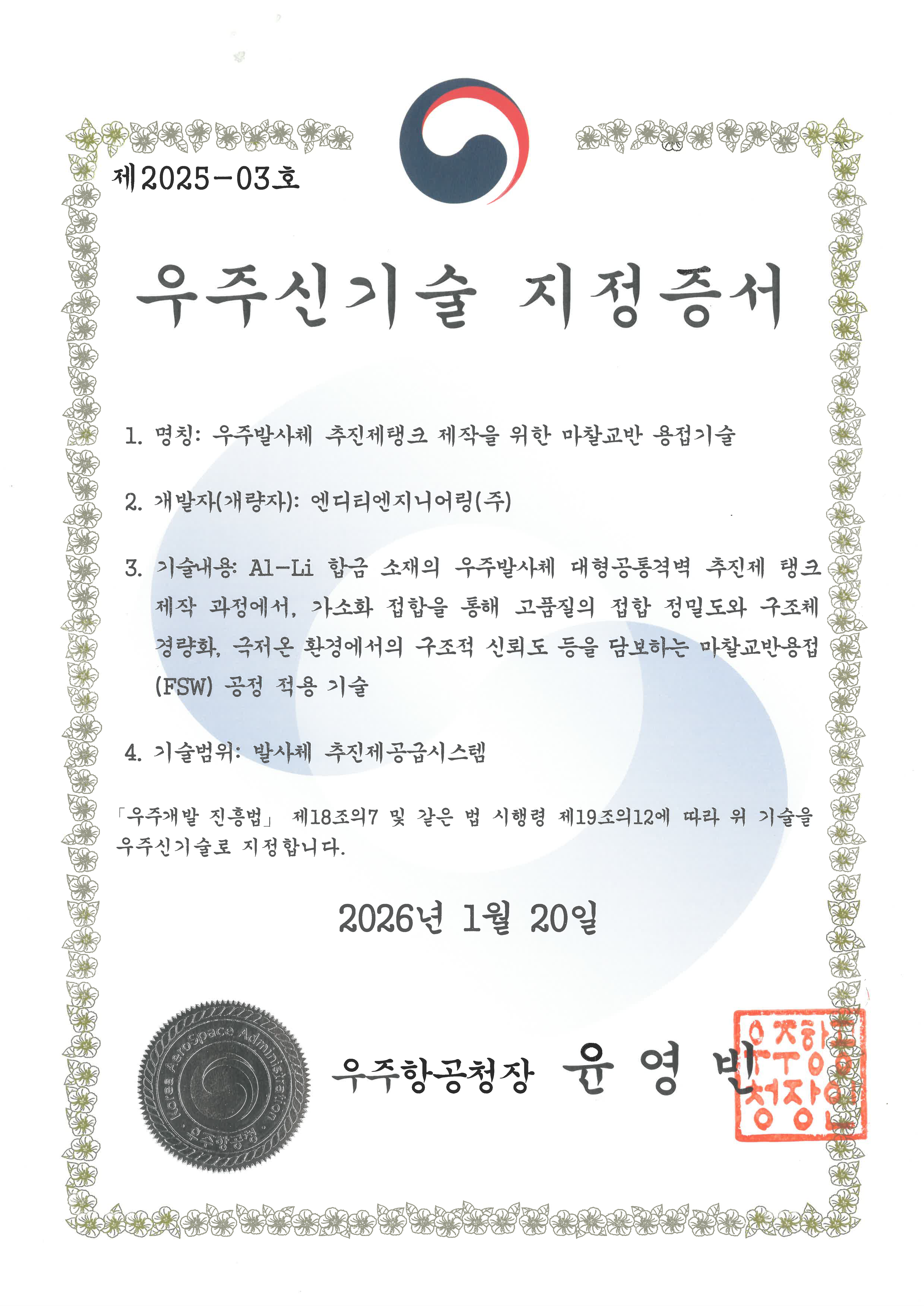 제2025-03호

우주신기술 지정증서

1. 명칭: 우주발사체 추진제탱크 제작을 위한 마찰교반 용접기술

2. 개발자(개량자): 엔디티엔지니어링(주)

3. 기술내용: Al-Li 합금 소재의 우주발사체 대형공통격벽 추진제 탱크 제작 과정에서, 가소화 접합을 통해 고품질의 접합 정밀도와 구조체 경량화, 극저온 환경에서의 구조적 신뢰도 등을 담보하는 마찰교반용접(FSW) 공정 적용 기술

4. 기술범위: 발사체 추진제공급시스템

「우주개발 진흥법」 제18조의7 및 같은 법 시행령 제19조의12에 따라 위 기술을 우주신기술로 지정합니다.

2026년 1월 20일

Korea AeroSpace Administration
우주항공청

우주항공청장 윤 영 빈

우주항공청장인